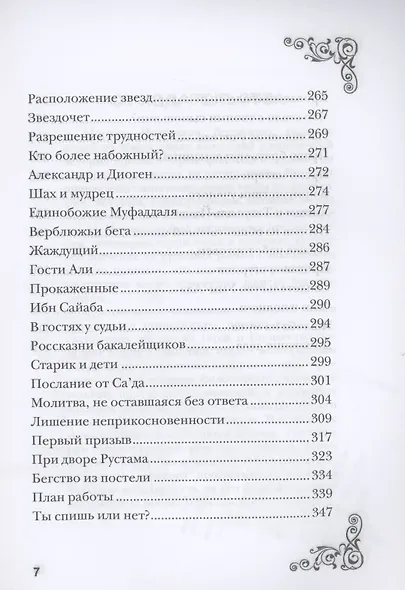 Расположение звезд 265
Звездочет 267
Разрешение трудностей 269
Кто более набожный? 271
Александр и Диоген 272
Шах и мудрец 274
Единобожие Муфаддаля 277
Верблюжьи бега 284
Жаждущий 286
Гости Али 287
Прокаженные 289
Ибн Сайаба 290
В гостях у судьи 294
Россказни бакалейщиков 295
Старик и дети 299
Послание от Са'да 301
Молитва, не оставшаяся без ответа 304
Лишение неприкосновенности 309
Первый призыв 317
При дворе Рустама 323
Бегство из постели 334
План работы 339
Ты спишь или нет? 347

7